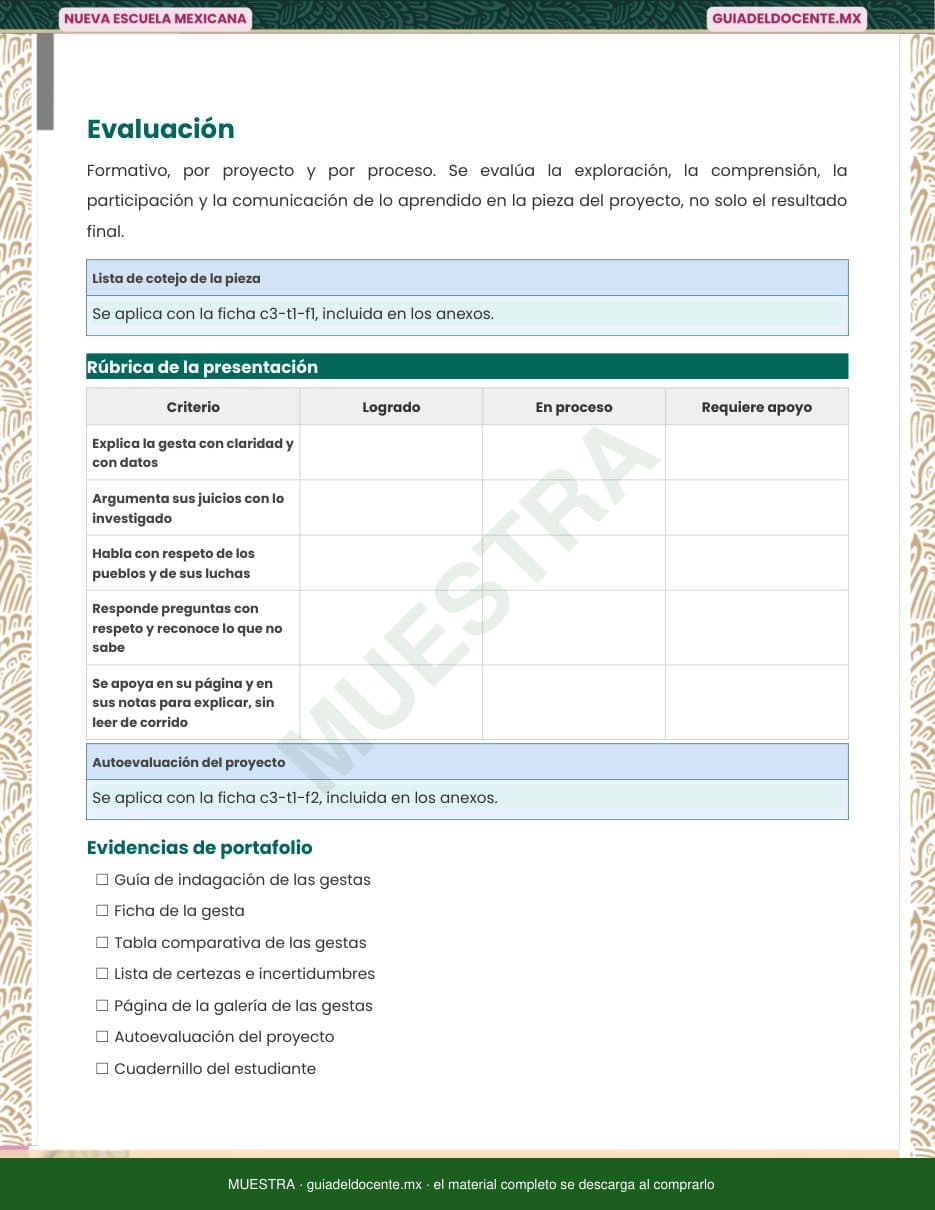 NUEVA ESCUELA MEXICANA

GUIADELDOCENTE.MX

Evaluación

Formativo, por proyecto y por proceso. Se evalúa la exploración, la comprensión, la participación y la comunicación de lo aprendido en la pieza del proyecto, no solo el resultado final.

| Lista de cotejo de la pieza |
|---|
| Se aplica con la ficha c3-t1-f1, incluida en los anexos. |

Rúbrica de la presentación

| Criterio | Logrado | En proceso | Requiere apoyo |
|---|---|---|---|
| Explica la gesta con claridad y con datos | | | |
| Argumenta sus juicios con lo investigado | | | |
| Habla con respeto de los pueblos y de sus luchas | | | |
| Responde preguntas con respeto y reconoce lo que no sabe | | | |
| Se apoya en su página y en sus notas para explicar, sin leer de corrido | | | |

MUESTRA

| Autoevaluación del proyecto |
|---|
| Se aplica con la ficha c3-t1-f2, incluida en los anexos. |

Evidencias de portafolio

☐ Guía de indagación de las gestas
☐ Ficha de la gesta
☐ Tabla comparativa de las gestas
☐ Lista de certezas e incertidumbres
☐ Página de la galería de las gestas
☐ Autoevaluación del proyecto
☐ Cuadernillo del estudiante

MUESTRA · guiadeldocente.mx · el material completo se descarga al comprarlo